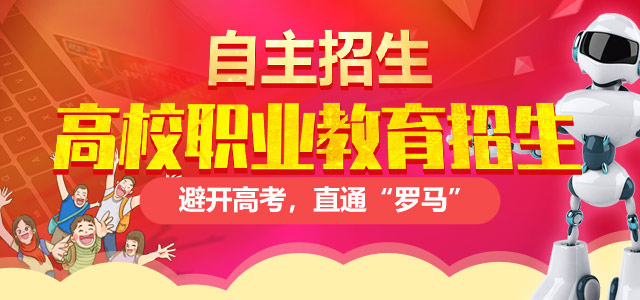 自主招生

高校职业教育招生

避开高考，直通“罗马”